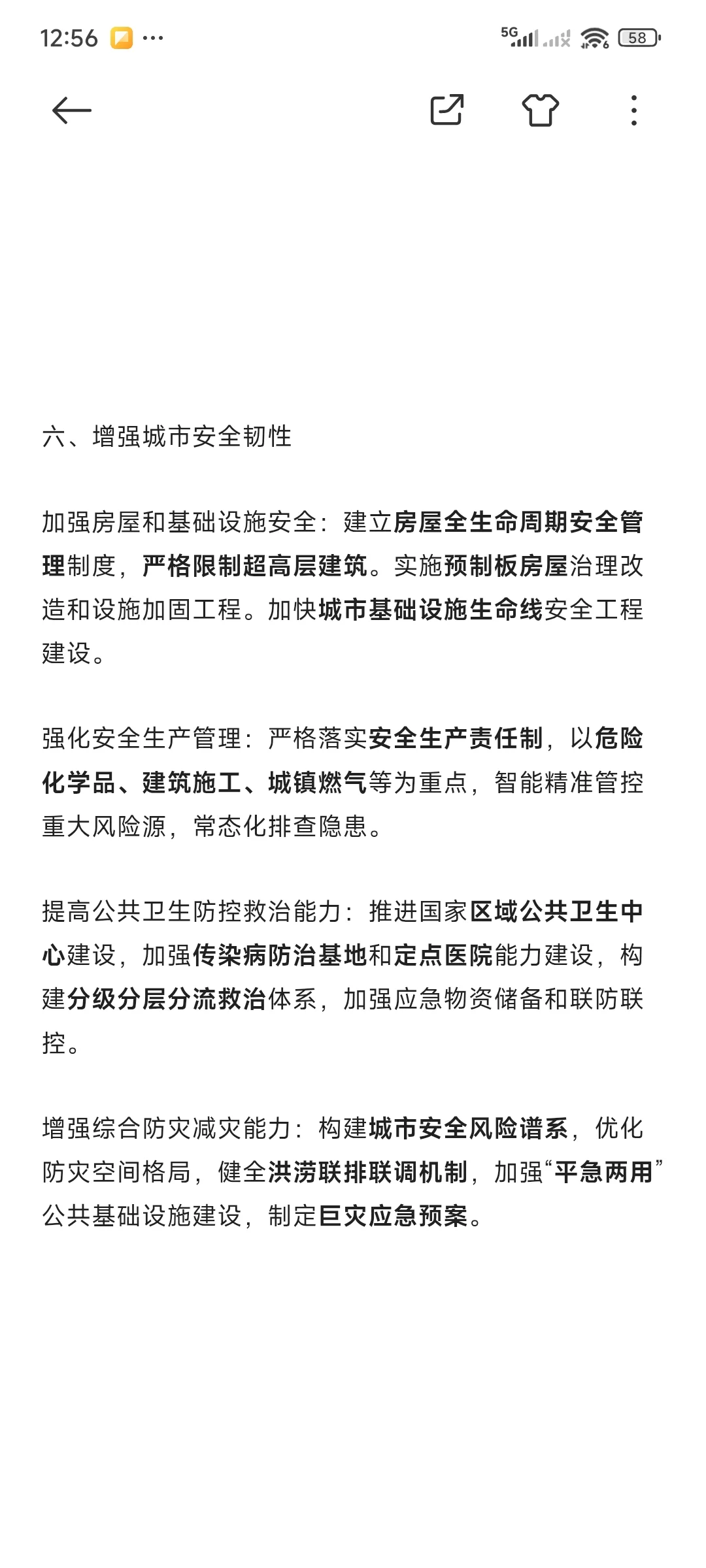 12:56 ··· 5G 58

六、增强城市安全韧性

加强房屋和基础设施安全：建立房屋全生命周期安全管理制度，严格限制超高层建筑。实施预制板房屋治理改造和设施加固工程。加快城市基础设施生命线安全工程建设。

强化安全生产管理：严格落实安全生产责任制，以危险化学品、建筑施工、城镇燃气等为重点，智能精准管控重大风险源，常态化排查隐患。

提高公共卫生防控救治能力：推进国家区域公共卫生中心建设，加强传染病防治基地和定点医院能力建设，构建分级分层分流救治体系，加强应急物资储备和联防联控。

增强综合防灾减灾能力：构建城市安全风险谱系，优化防灾空间格局，健全洪涝联排联调机制，加强“平急两用”公共基础设施建设，制定巨灾应急预案。